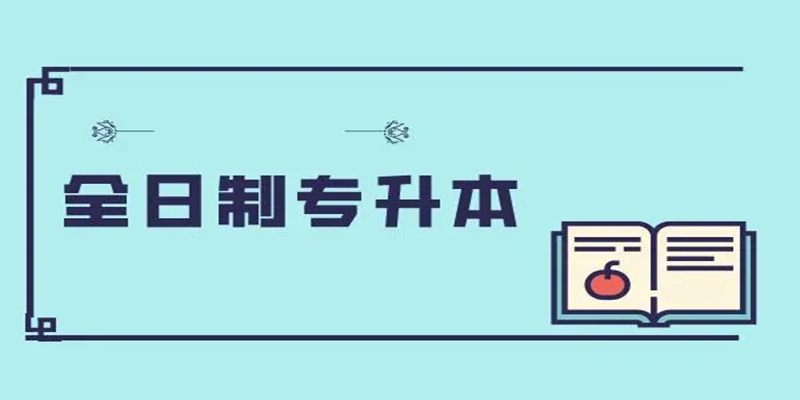 全日制专升本